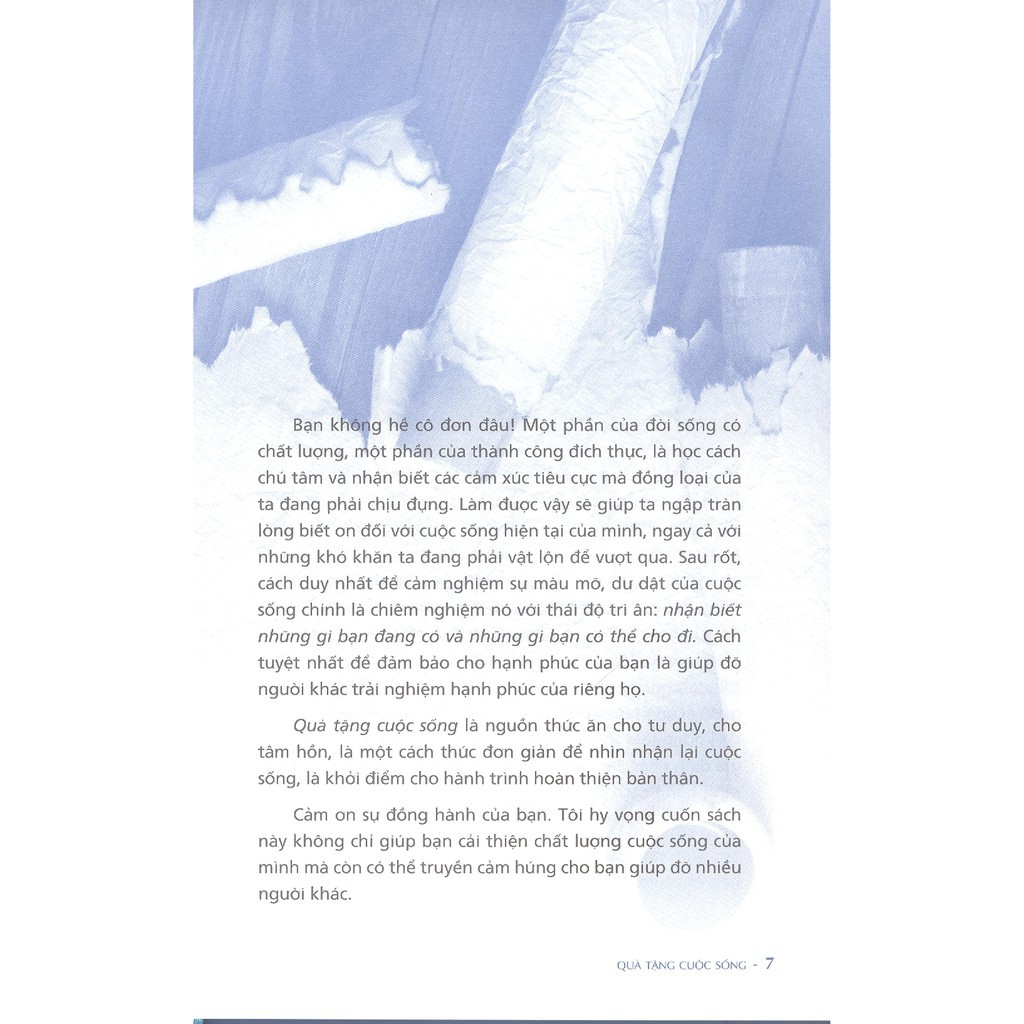 Bạn không hề cô đơn đâu! Một phần của đời sống có chất lượng, một phần của thành công đích thực, là học cách chú tâm và nhận biết các cảm xúc tiêu cực mà đồng loại của ta đang phải chịu đựng. Làm được vậy sẽ giúp ta ngập tràn lòng biết ơn đối với cuộc sống hiện tại của mình, ngay cả với những khó khăn ta đang phải vật lộn để vượt qua. Sau rốt, cách duy nhất để cảm nghiệm sự màu mỡ, dư dật của cuộc sống chính là chiêm nghiệm nó với thái độ tri ân: nhận biết những gì bạn đang có và những gì bạn có thể cho đi. Cách tuyệt nhất để đảm bảo cho hạnh phúc của bạn là giúp đỡ người khác trải nghiệm hạnh phúc của riêng họ.

Quà tặng cuộc sống là nguồn thức ăn cho tư duy, cho tâm hồn, là một cách thức đơn giản để nhìn nhận lại cuộc sống, là khởi điểm cho hành trình hoàn thiện bản thân.

Cảm ơn sự đồng hành của bạn. Tôi hy vọng cuốn sách này không chỉ giúp bạn cải thiện chất lượng cuộc sống của mình mà còn có thể truyền cảm hứng cho bạn giúp đỡ nhiều người khác.

QUÀ TẶNG CUỘC SỐNG - 7